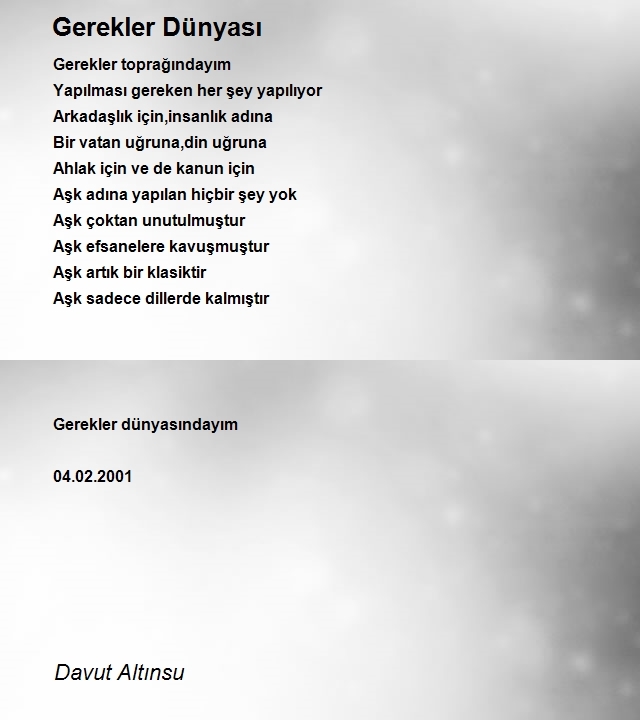 Gerekler Dünyası

Gerekler toprağındayım
Yapılması gereken her şey yapılıyor
Arkadaşlık için,insanlık adına
Bir vatan uğruna,din uğruna
Ahlak için ve de kanun için
Aşk adına yapılan hiçbir şey yok
Aşk çoktan unutulmuştur
Aşk efsanelere kavuşmuştur
Aşk artık bir klasiktir
Aşk sadece dillerde kalmıştır

Gerekler dünyasındayım

04.02.2001

Davut Altınsu